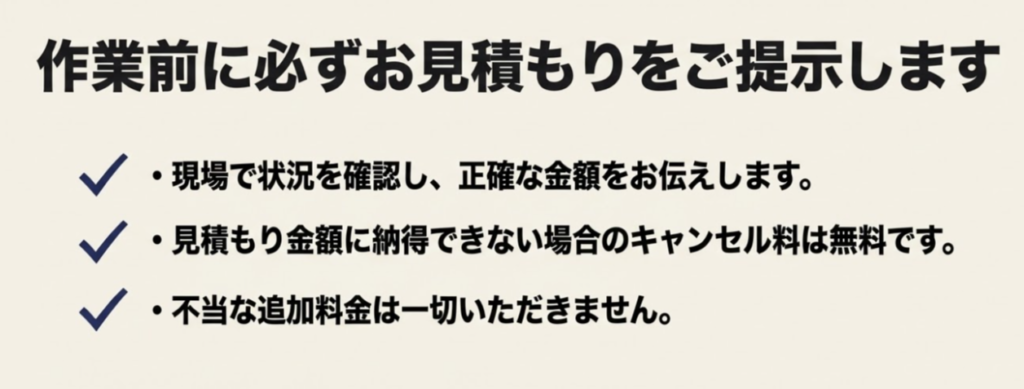 作業前に必ずお見積もりをご提示します

・現場で状況を確認し、正確な金額をお伝えします。

・見積もり金額に納得できない場合のキャンセル料は無料です。

・不当な追加料金は一切いただきません。